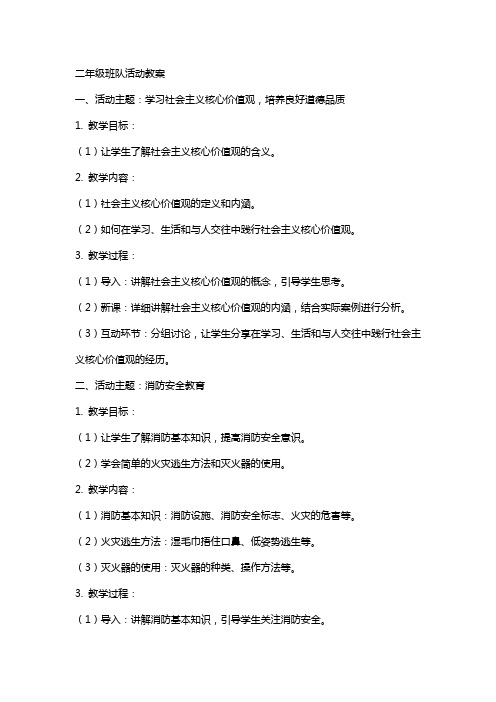 二年级班队活动教案

一、活动主题：学习社会主义核心价值观，培养良好道德品质

1. 教学目标：

（1）让学生了解社会主义核心价值观的含义。

2. 教学内容：

（1）社会主义核心价值观的定义和内涵。

（2）如何在学习、生活和与人交往中践行社会主义核心价值观。

3. 教学过程：

（1）导入：讲解社会主义核心价值观的概念，引导学生思考。

（2）新课：详细讲解社会主义核心价值观的内涵，结合实际案例进行分析。

（3）互动环节：分组讨论，让学生分享在学习、生活和与人交往中践行社会主义核心价值观的经历。

二、活动主题：消防安全教育

1. 教学目标：

（1）让学生了解消防基本知识，提高消防安全意识。

（2）学会简单的火灾逃生方法和灭火器的使用。

2. 教学内容：

（1）消防基本知识：消防设施、消防安全标志、火灾的危害等。

（2）火灾逃生方法：湿毛巾捂住口鼻、低姿势逃生等。

（3）灭火器的使用：灭火器的种类、操作方法等。

3. 教学过程：

（1）导入：讲解消防基本知识，引导学生关注消防安全。